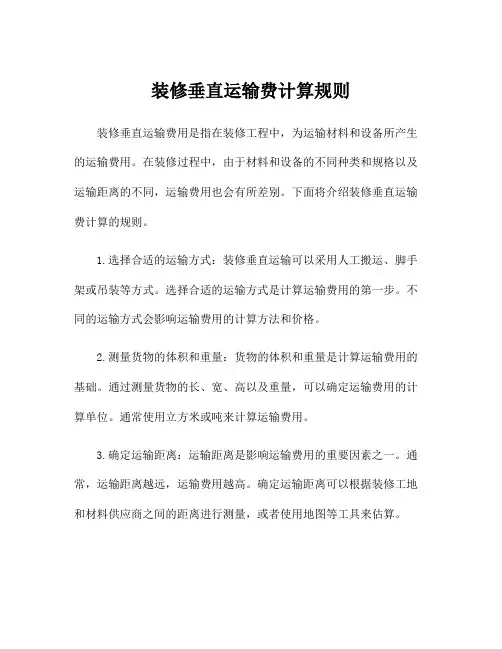 装修垂直运输费计算规则

装修垂直运输费用是指在装修工程中，为运输材料和设备所产生的运输费用。在装修过程中，由于材料和设备的不同种类和规格以及运输距离的不同，运输费用也会有所差别。下面将介绍装修垂直运输费计算的规则。

1.选择合适的运输方式：装修垂直运输可以采用人工搬运、脚手架或吊装等方式。选择合适的运输方式是计算运输费用的第一步。不同的运输方式会影响运输费用的计算方法和价格。

2.测量货物的体积和重量：货物的体积和重量是计算运输费用的基础。通过测量货物的长、宽、高以及重量，可以确定运输费用的计算单位。通常使用立方米或吨来计算运输费用。

3.确定运输距离：运输距离是影响运输费用的重要因素之一。通常，运输距离越远，运输费用越高。确定运输距离可以根据装修工地和材料供应商之间的距离进行测量，或者使用地图等工具来估算。